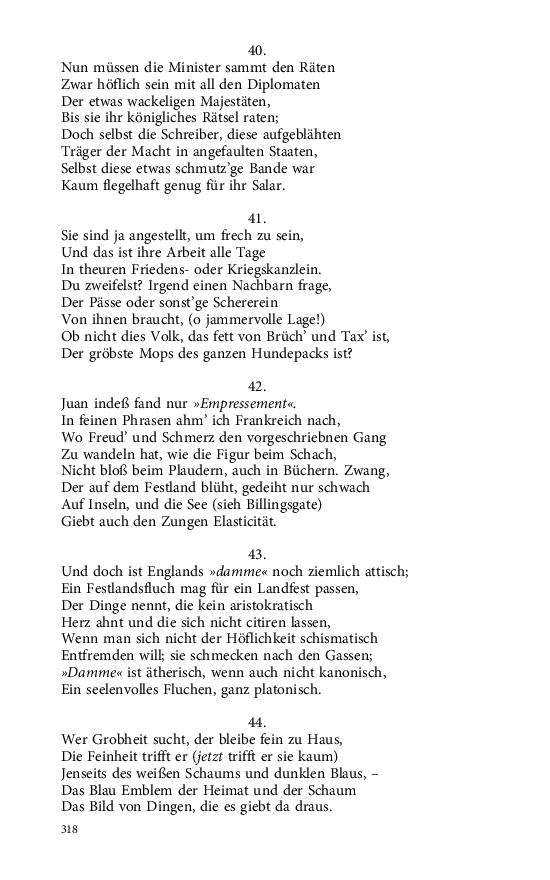 40.
Nun müssen die Minister sammt den Räten
Zwar höflich sein mit all den Diplomaten
Der etwas wackeligen Majestäten,
Bis sie ihr königliches Rätsel raten;
Doch selbst die Schreiber, diese aufgeblähten
Träger der Macht in angefaulten Staaten,
Selbst diese etwas schmutz'ge Bande war
Kaum flegelhaft genug für ihr Salar.

41.
Sie sind ja angestellt, um frech zu sein,
Und das ist ihre Arbeit alle Tage
In theuren Friedens- oder Kriegskanzlein.
Du zweifelst? Irgend einen Nachbarn frage,
Der Pässe oder sonst'ge Schererein
Von ihnen braucht, (o jammervolle Lage!)
Ob nicht dies Volk, das fett von Brüch' und Tax' ist,
Der gröbste Mops des ganzen Hundepacks ist?

42.
Juan indeß fand nur »Empressement«.
In feinen Phrasen ahm' ich Frankreich nach,
Wo Freud' und Schmerz den vorgeschriebnen Gang
Zu wandeln hat, wie die Figur beim Schach,
Nicht bloß beim Plaudern, auch in Büchern. Zwang,
Der auf dem Festland blüht, gedeiht nur schwach
Auf Inseln, und die See (sieh Billingsgate)
Giebt auch den Zungen Elasticität.

43.
Und doch ist Englands »damme« noch ziemlich attisch;
Ein Festlandsfluch mag für ein Landfest passen,
Der Dinge nennt, die kein aristokratisch
Herz ahnt und die sich nicht citiren lassen,
Wenn man sich nicht der Höflichkeit schismatisch
Entfremden will; sie schmecken nach den Gassen;
»Damme« ist ätherisch, wenn auch nicht kanonisch,
Ein seelenvolles Fluchen, ganz platonisch.

44.
Wer Grobheit sucht, der bleibe fein zu Haus,
Die Feinheit trifft er (jetzt trifft er sie kaum)
Jenseits des weißen Schaums und dunklen Blaus, –
Das Blau Emblem der Heimat und der Schaum
Das Bild von Dingen, die es giebt da draus.

318